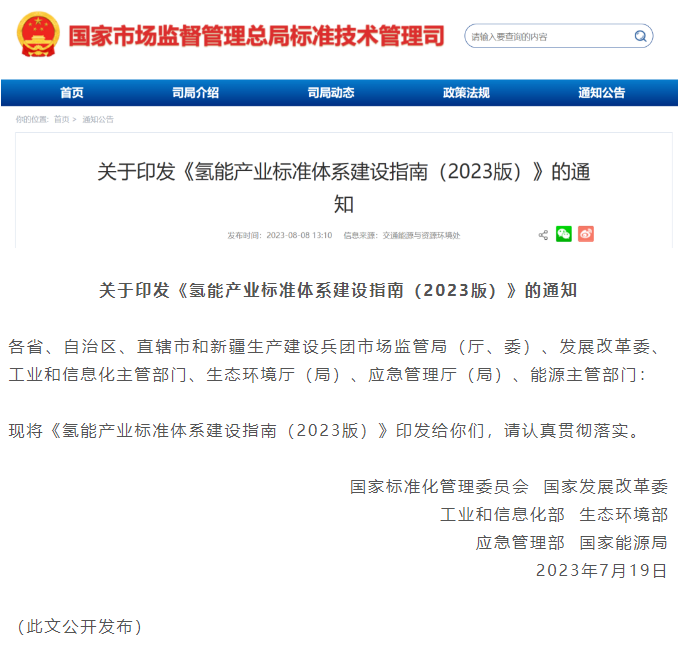 国家市场监督管理总局标准技术管理司

请输入要查询的内容

首页 司局介绍 司局动态 政策法规 通知公告

你的位置: 首页 > 通知公告

关于印发《氢能产业标准体系建设指南（2023版）》的通知

发布时间：2023-08-08 13:10 信息来源：交通能源与资源环境处

关于印发《氢能产业标准体系建设指南（2023版）》的通知

各省、自治区、直辖市和新疆生产建设兵团市场监管局（厅、委）、发展改革委、工业和信息化主管部门、生态环境厅（局）、应急管理厅（局）、能源主管部门：

现将《氢能产业标准体系建设指南（2023版）》印发给你们，请认真贯彻落实。

国家标准化管理委员会 国家发展改革委
工业和信息化部 生态环境部
应急管理部 国家能源局
2023年7月19日

（此文公开发布）